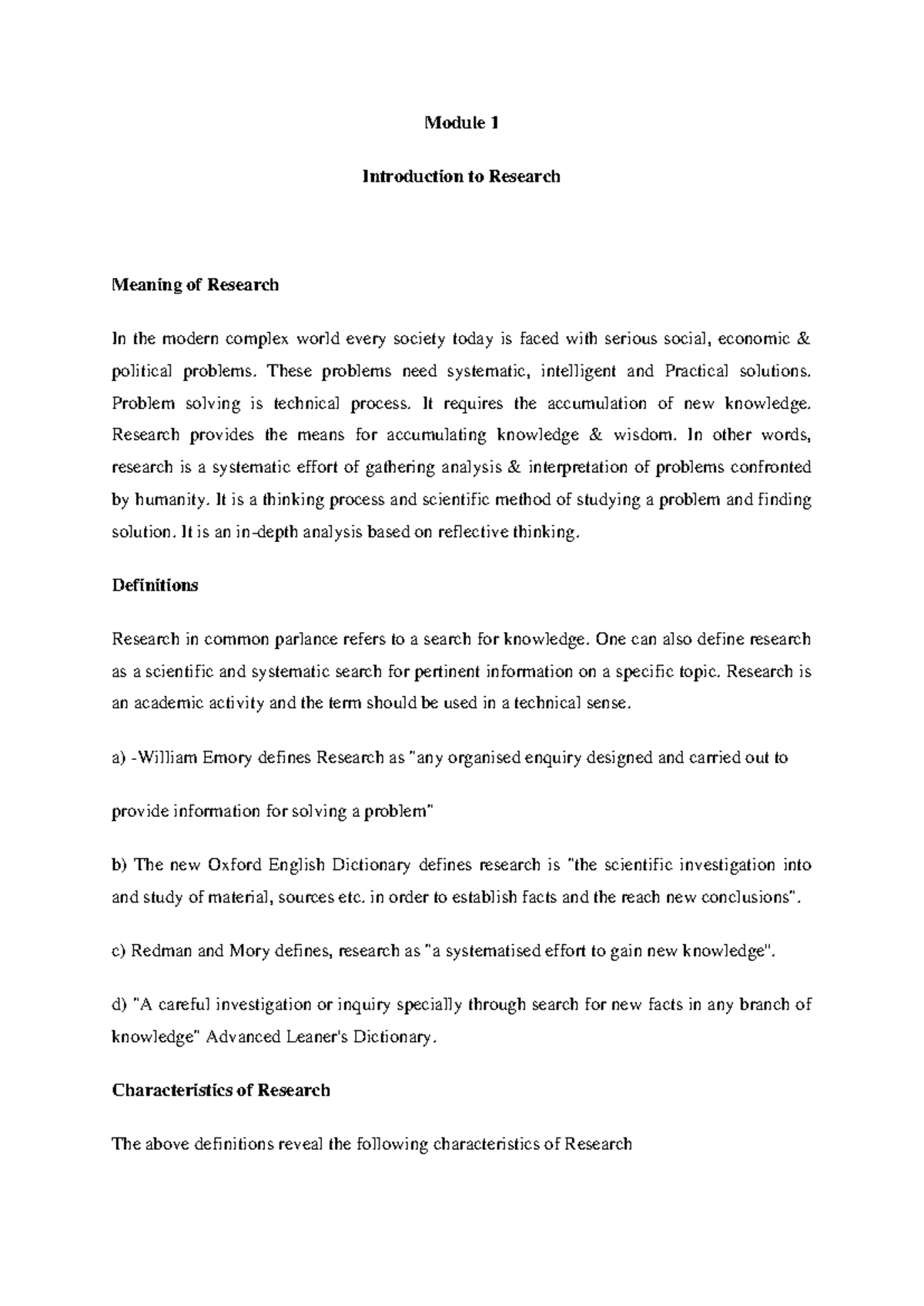 Module 1

Introduction to Research

Meaning of Research

In the modern complex world every society today is faced with serious social, economic & political problems. These problems need systematic, intelligent and Practical solutions. Problem solving is technical process. It requires the accumulation of new knowledge. Research provides the means for accumulating knowledge & wisdom. In other words, research is a systematic effort of gathering analysis & interpretation of problems confronted by humanity. It is a thinking process and scientific method of studying a problem and finding solution. It is an in-depth analysis based on reflective thinking.

Definitions

Research in common parlance refers to a search for knowledge. One can also define research as a scientific and systematic search for pertinent information on a specific topic. Research is an academic activity and the term should be used in a technical sense.

a) -William Emory defines Research as "any organised enquiry designed and carried out to

provide information for solving a problem"

b) The new Oxford English Dictionary defines research is "the scientific investigation into and study of material, sources etc. in order to establish facts and the reach new conclusions".

c) Redman and Mory defines, research as "a systematised effort to gain new knowledge".

d) "A careful investigation or inquiry specially through search for new facts in any branch of knowledge" Advanced Leaner's Dictionary.

Characteristics of Research

The above definitions reveal the following characteristics of Research